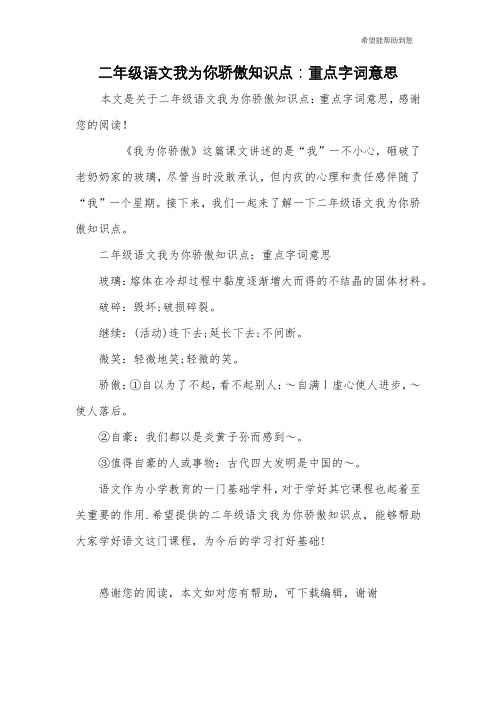 希望能帮助到您

二年级语文我为你骄傲知识点：重点字词意思

本文是关于二年级语文我为你骄傲知识点：重点字词意思，感谢您的阅读！

《我为你骄傲》这篇课文讲述的是“我”一不小心，砸破了老奶奶家的玻璃，尽管当时没敢承认，但内疚的心理和责任感伴随了“我”一个星期。接下来，我们一起来了解一下二年级语文我为你骄傲知识点。

二年级语文我为你骄傲知识点：重点字词意思

玻璃：熔体在冷却过程中黏度逐渐增大而得的不结晶的固体材料。

破碎：毁坏；破损碎裂。

继续：(活动)连下去；延长下去；不间断。

微笑：轻微地笑；轻微的笑。

骄傲：①自以为了不起，看不起别人：～自满丨虚心使人进步，～使人落后。

②自豪：我们都以是炎黄子孙而感到～。

③值得自豪的人或事物：古代四大发明是中国的～。

语文作为小学教育的一门基础学科，对于学好其它课程也起着至关重要的作用.希望提供的二年级语文我为你骄傲知识点，能够帮助大家学好语文这门课程，为今后的学习打好基础!

感谢您的阅读，本文如对您有帮助，可下载编辑，谢谢